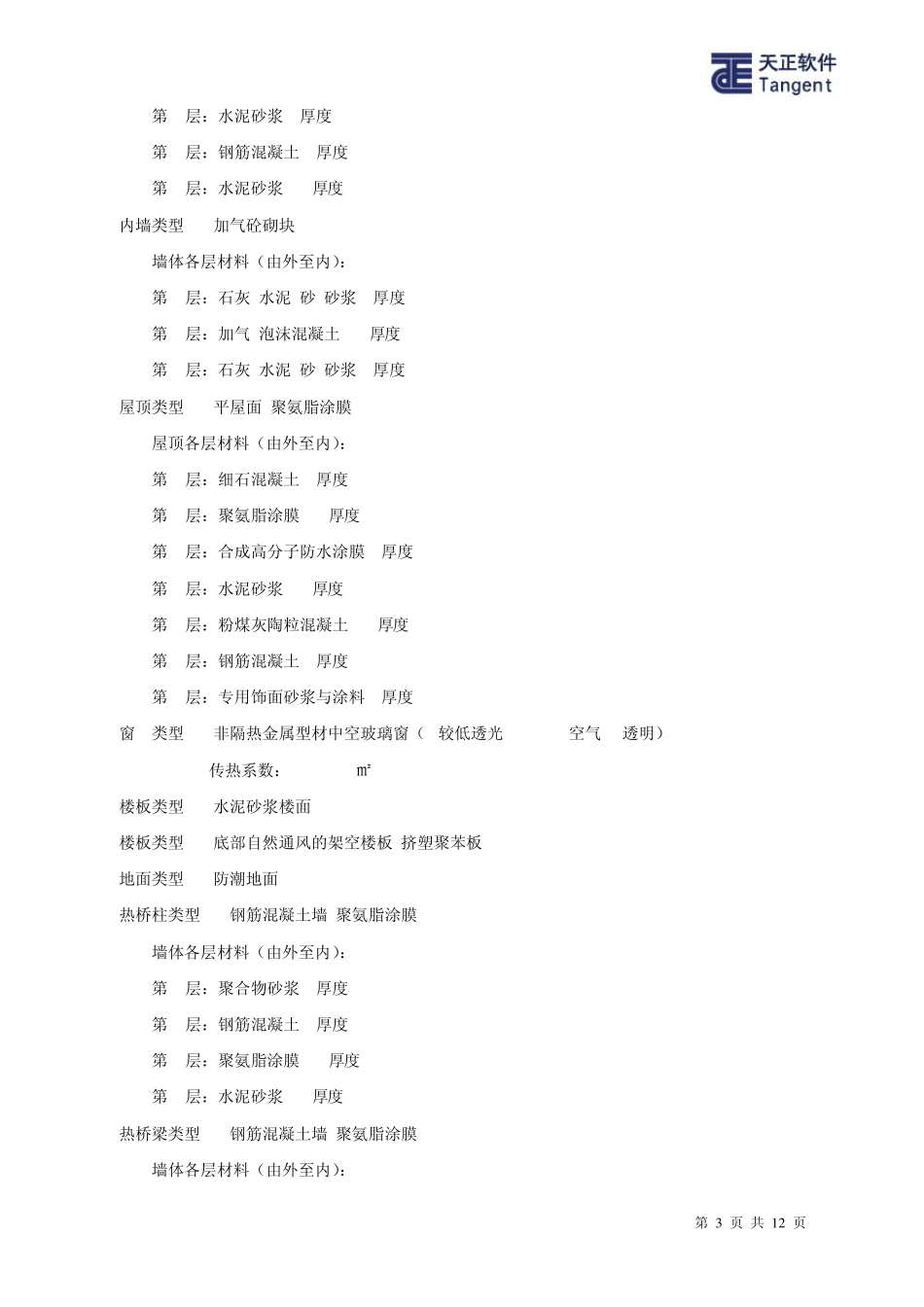 天正软件
Tangent

第 层：水泥砂浆 厚度

第 层：钢筋混凝土 厚度

第 层：水泥砂浆 厚度

内墙类型 加气砼砌块

墙体各层材料（由外至内）：

第 层：石灰 水泥 砂 砂浆 厚度

第 层：加气 泡沫混凝土 厚度

第 层：石灰 水泥 砂 砂浆 厚度

屋顶类型 平屋面 聚氨脂涂膜

屋顶各层材料（由外至内）：

第 层：细石混凝土 厚度

第 层：聚氨脂涂膜 厚度

第 层：合成高分子防水涂膜 厚度

第 层：水泥砂浆 厚度

第 层：粉煤灰陶粒混凝土 厚度

第 层：钢筋混凝土 厚度

第 层：专用饰面砂浆与涂料 厚度

窗 类型 非隔热金属型材中空玻璃窗（ 较低透光 空气 透明）

传热系数： ㎡

楼板类型 水泥砂浆楼面

楼板类型 底部自然通风的架空楼板 挤塑聚苯板

地面类型 防潮地面

热桥柱类型 钢筋混凝土墙 聚氨脂涂膜

墙体各层材料（由外至内）：

第 层：聚合物砂浆 厚度

第 层：钢筋混凝土 厚度

第 层：聚氨脂涂膜 厚度

第 层：水泥砂浆 厚度

热桥梁类型 钢筋混凝土墙 聚氨脂涂膜

墙体各层材料（由外至内）：

第 3 页 共 12 页